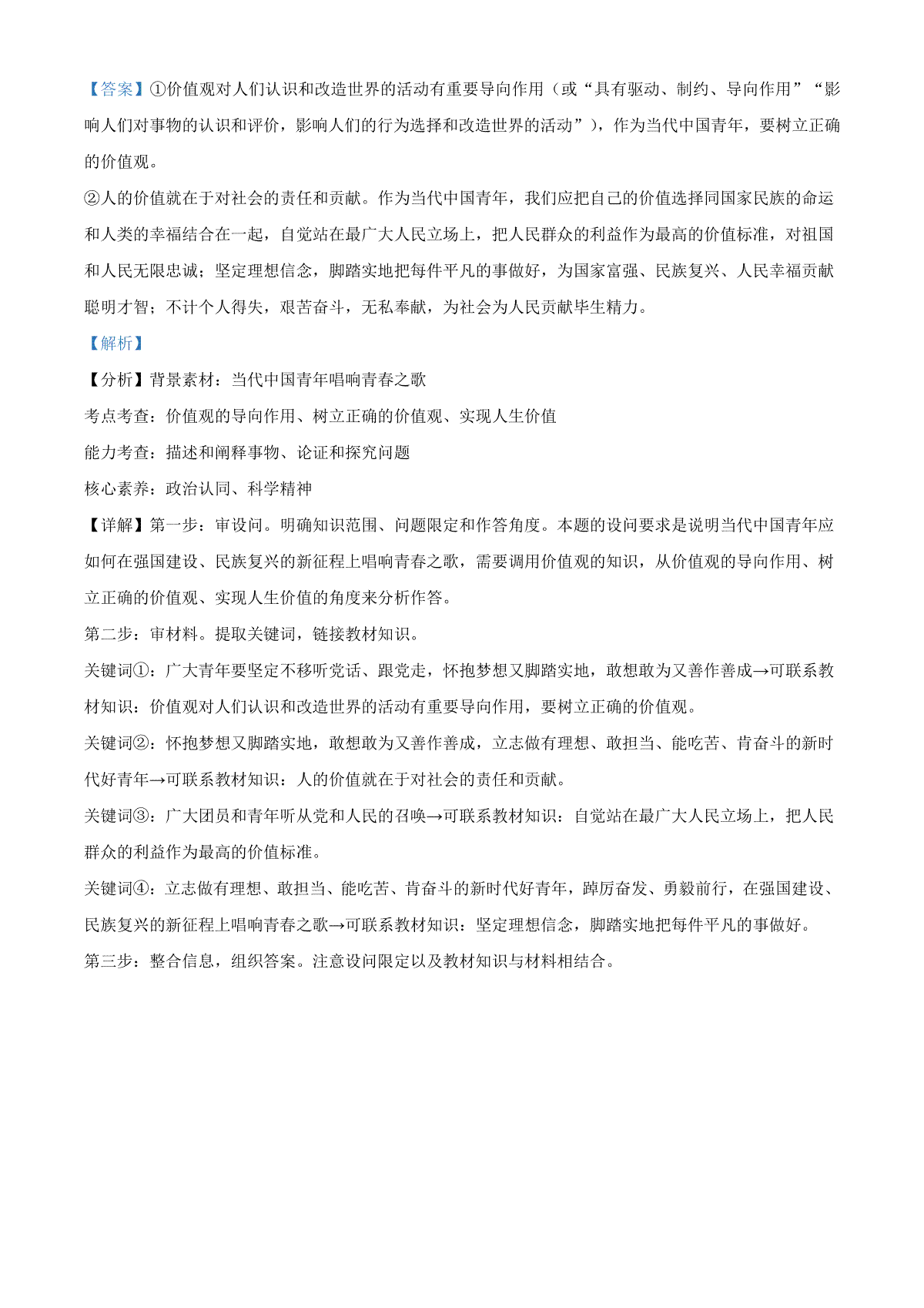 【答案】①价值观对人们认识和改造世界的活动有重要导向作用（或“具有驱动、制约、导向作用”“影响人们对事物的认识和评价，影响人们的行为选择和改造世界的活动”），作为当代中国青年，要树立正确的价值观。

②人的价值就在于对社会的责任和贡献。作为当代中国青年，我们应把自己的价值选择同国家民族的命运和人类的幸福结合在一起，自觉站在最广大人民立场上，把人民群众的利益作为最高的价值标准，对祖国和人民无限忠诚；坚定理想信念，脚踏实地把每件平凡的事做好，为国家富强、民族复兴、人民幸福贡献聪明才智；不计个人得失，艰苦奋斗，无私奉献，为社会为人民贡献毕生精力。

【解析】

【分析】背景素材：当代中国青年唱响青春之歌

考点考查：价值观的导向作用、树立正确的价值观、实现人生价值

能力考查：描述和阐释事物、论证和探究问题

核心素养：政治认同、科学精神

【详解】第一步：审设问。明确知识范围、问题限定和作答角度。本题的设问要求是说明当代中国青年应如何在强国建设、民族复兴的新征程上唱响青春之歌，需要调用价值观的知识，从价值观的导向作用、树立正确的价值观、实现人生价值的角度来分析作答。

第二步：审材料。提取关键词，链接教材知识。

关键词①：广大青年要坚定不移听党话、跟党走，怀抱梦想又脚踏实地，敢想敢为又善作善成→可联系教材知识：价值观对人们认识和改造世界的活动有重要导向作用，要树立正确的价值观。

关键词②：怀抱梦想又脚踏实地，敢想敢为又善作善成，立志做有理想、敢担当、能吃苦、肯奋斗的新时代好青年→可联系教材知识：人的价值就在于对社会的责任和贡献。

关键词③：广大团员和青年听从党和人民的召唤→可联系教材知识：自觉站在最广大人民立场上，把人民群众的利益作为最高的价值标准。

关键词④：立志做有理想、敢担当、能吃苦、肯奋斗的新时代好青年，踔厉奋发、勇毅前行，在强国建设、民族复兴的新征程上唱响青春之歌→可联系教材知识：坚定理想信念，脚踏实地把每件平凡的事做好。

第三步：整合信息，组织答案。注意设问限定以及教材知识与材料相结合。